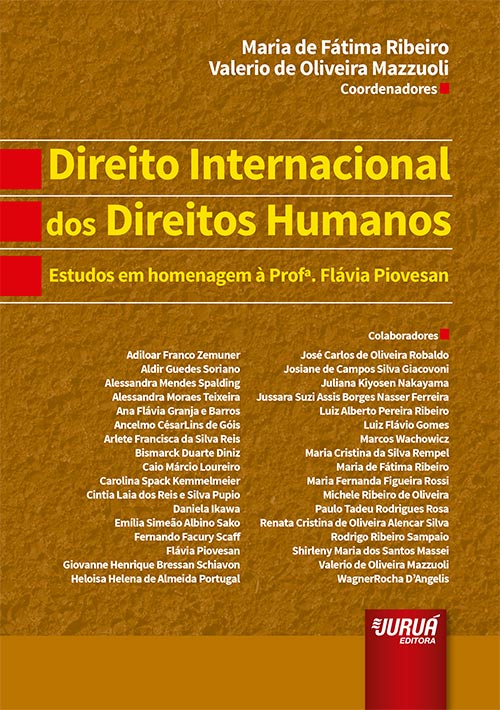 Maria de Fátima Ribeiro
Valerio de Oliveira Mazzuoli
Coordenadores

Direito Internacional dos Direitos Humanos

Estudos em homenagem à Profª. Flávia Piovesan

Colaboradores

Adiloar Franco Zemuner
Aldir Guedes Soriano
Alessandra Mendes Spalding
Alessandra Moraes Teixeira
Ana Flávia Granja e Barros
Ancelmo CésarLins de Góis
Arlete Francisca da Silva Reis
Bismarck Duarte Diniz
Caio Márcio Loureiro
Carolina Spack Kemmelmeier
Cintia Laia dos Reis e Silva Pupio
Daniela Ikawa
Emília Simeão Albino Sako
Fernando Facury Scaff
Flávia Piovesan
Giovanne Henrique Bressan Schiavon
Heloisa Helena de Almeida Portugal

José Carlos de Oliveira Robaldo
Josiane de Campos Silva Giacovoni
Juliana Kiyosen Nakayama
Jussara Suzi Assis Borges Nasser Ferreira
Luiz Alberto Pereira Ribeiro
Luiz Flávio Gomes
Marcos Wachowicz
Maria Cristina da Silva Rempel
Maria de Fátima Ribeiro
Maria Fernanda Figueira Rossi
Michele Ribeiro de Oliveira
Paulo Tadeu Rodrigues Rosa
Renata Cristina de Oliveira Alencar Silva
Rodrigo Ribeiro Sampaio
Shirleny Maria dos Santos Massei
Valerio de Oliveira Mazzuoli
WagnerRocha D'Angelis

JURUÁ
EDITORA